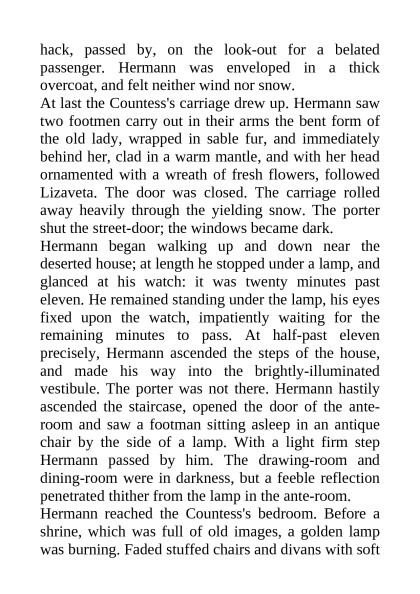 hack, passed by, on the look-out for a belated passenger. Hermann was enveloped in a thick overcoat, and felt neither wind nor snow.

At last the Countess's carriage drew up. Hermann saw two footmen carry out in their arms the bent form of the old lady, wrapped in sable fur, and immediately behind her, clad in a warm mantle, and with her head ornamented with a wreath of fresh flowers, followed Lizaveta. The door was closed. The carriage rolled away heavily through the yielding snow. The porter shut the street-door; the windows became dark.

Hermann began walking up and down near the deserted house; at length he stopped under a lamp, and glanced at his watch: it was twenty minutes past eleven. He remained standing under the lamp, his eyes fixed upon the watch, impatiently waiting for the remaining minutes to pass. At half-past eleven precisely, Hermann ascended the steps of the house, and made his way into the brightly-illuminated vestibule. The porter was not there. Hermann hastily ascended the staircase, opened the door of the ante-room and saw a footman sitting asleep in an antique chair by the side of a lamp. With a light firm step Hermann passed by him. The drawing-room and dining-room were in darkness, but a feeble reflection penetrated thither from the lamp in the ante-room.

Hermann reached the Countess's bedroom. Before a shrine, which was full of old images, a golden lamp was burning. Faded stuffed chairs and divans with soft